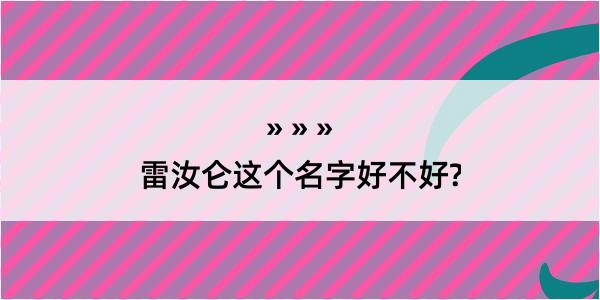 » » »

雷汝仑这个名字好不好?